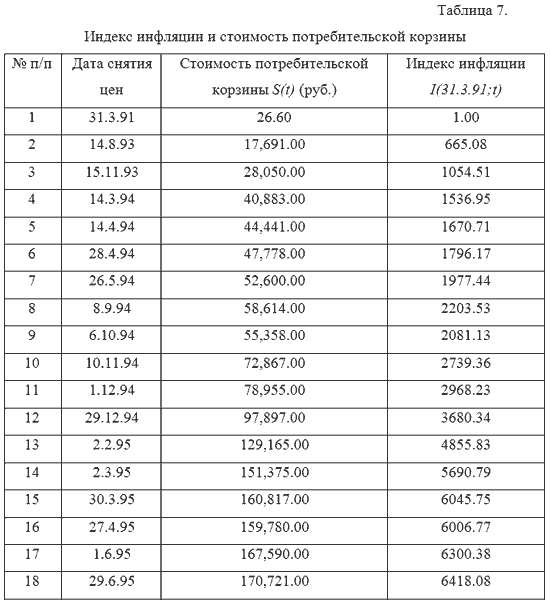 Таблица 7.

Индекс инфляции и стоимость потребительской корзины

| № п/п | Дата снятия цен | Стоимость потребительской корзины $S(t)$ (руб.) | Индекс инфляции $I(31.3.91;t)$ |
|---|---|---|---|
| 1 | 31.3.91 | 26.60 | 1.00 |
| 2 | 14.8.93 | 17,691.00 | 665.08 |
| 3 | 15.11.93 | 28,050.00 | 1054.51 |
| 4 | 14.3.94 | 40,883.00 | 1536.95 |
| 5 | 14.4.94 | 44,441.00 | 1670.71 |
| 6 | 28.4.94 | 47,778.00 | 1796.17 |
| 7 | 26.5.94 | 52,600.00 | 1977.44 |
| 8 | 8.9.94 | 58,614.00 | 2203.53 |
| 9 | 6.10.94 | 55,358.00 | 2081.13 |
| 10 | 10.11.94 | 72,867.00 | 2739.36 |
| 11 | 1.12.94 | 78,955.00 | 2968.23 |
| 12 | 29.12.94 | 97,897.00 | 3680.34 |
| 13 | 2.2.95 | 129,165.00 | 4855.83 |
| 14 | 2.3.95 | 151,375.00 | 5690.79 |
| 15 | 30.3.95 | 160,817.00 | 6045.75 |
| 16 | 27.4.95 | 159,780.00 | 6006.77 |
| 17 | 1.6.95 | 167,590.00 | 6300.38 |
| 18 | 29.6.95 | 170,721.00 | 6418.08 |